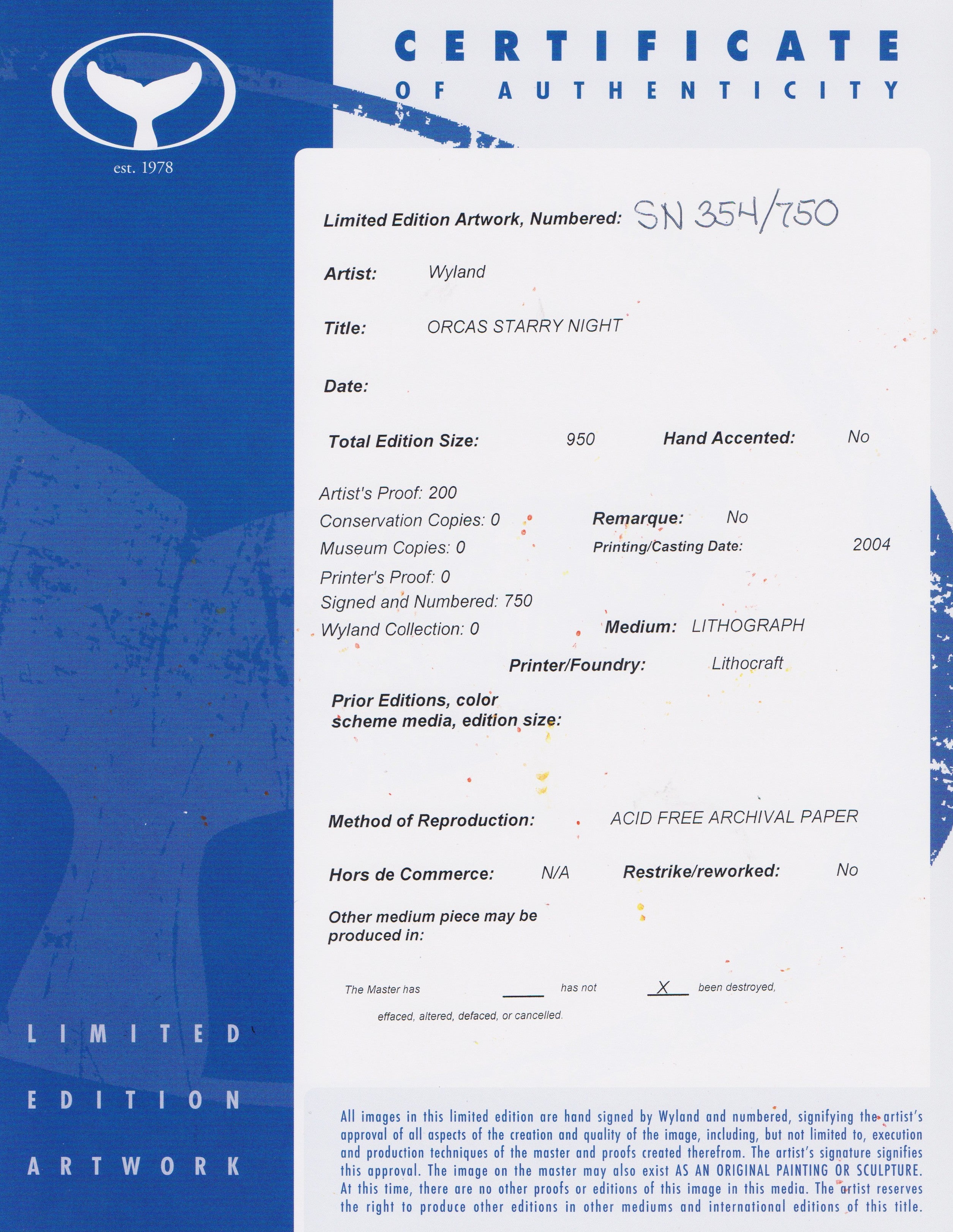 est. 1978

CERTIFICATE
OF AUTHENTICITY

Limited Edition Artwork, Numbered: SN 354/750

Artist: Wyland

Title: ORCAS STARRY NIGHT

Date:

Total Edition Size: 950 Hand Accented: No

Artist's Proof: 200
Conservation Copies: 0
Museum Copies: 0
Printer's Proof: 0
Signed and Numbered: 750
Wyland Collection: 0

Remarque: No
Printing/Casting Date: 2004

Medium: LITHOGRAPH

Printer/Foundry: Lithocraft

Prior Editions, color scheme media, edition size:

Method of Reproduction: ACID FREE ARCHIVAL PAPER

Hors de Commerce: N/A Restrike/reworked: No

Other medium piece may be produced in:

The Master has ____ has not X been destroyed, effaced, altered, defaced, or cancelled.

LIMITED
EDITION
ARTWORK

All images in this limited edition are hand signed by Wyland and numbered, signifying the artist's approval of all aspects of the creation and quality of the image, including, but not limited to, execution and production techniques of the master and proofs created therefrom. The artist's signature signifies this approval. The image on the master may also exist AS AN ORIGINAL PAINTING OR SCULPTURE. At this time, there are no other proofs or editions of this image in this media. The artist reserves the right to produce other editions in other mediums and international editions of this title.